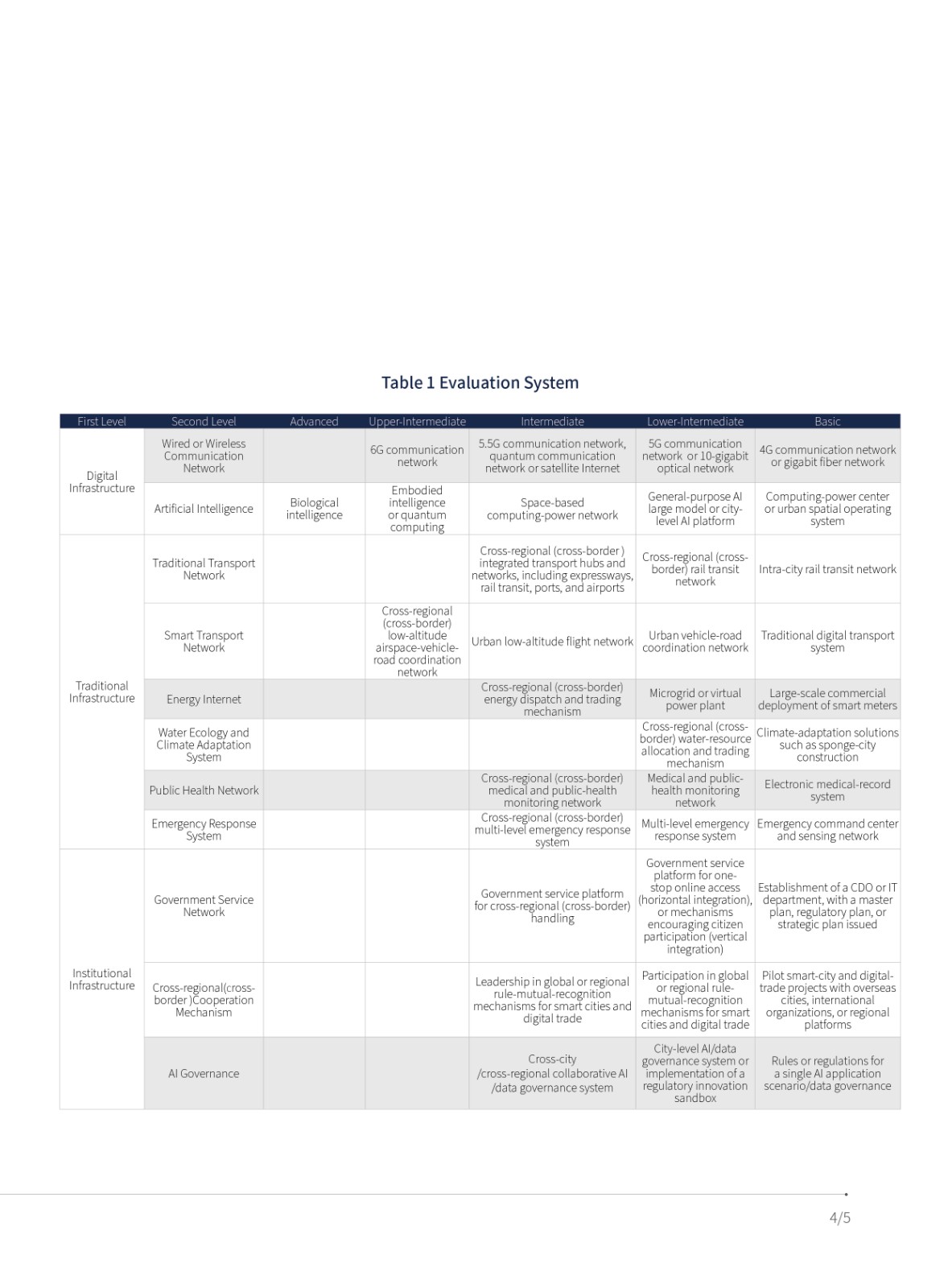 Table 1 Evaluation System

| First Level | Second Level | Advanced | Upper-Intermediate | Intermediate | Lower-Intermediate | Basic |
|---|---|---|---|---|---|---|
| Digital Infrastructure | Wired or Wireless Communication Network | | 6G communication network | 5.5G communication network, quantum communication network or satellite Internet | 5G communication network or 10-gigabit optical network | 4G communication network or gigabit fiber network |
| | Artificial Intelligence | Biological intelligence | Embodied intelligence or quantum computing | Space-based computing-power network | General-purpose AI large model or city-level AI platform | Computing-power center or urban spatial operating system |
| Traditional Infrastructure | Traditional Transport Network | | | Cross-regional (cross-border ) integrated transport hubs and networks, including expressways, rail transit, ports, and airports | Cross-regional (cross-border) rail transit network | Intra-city rail transit network |
| | Smart Transport Network | | Cross-regional (cross-border) low-altitude airspace-vehicle-road coordination network | Urban low-altitude flight network | Urban vehicle-road coordination network | Traditional digital transport system |
| | Energy Internet | | | Cross-regional (cross-border) energy dispatch and trading mechanism | Microgrid or virtual power plant | Large-scale commercial deployment of smart meters |
| | Water Ecology and Climate Adaptation System | | | | Cross-regional (cross-border) water-resource allocation and trading mechanism | Climate-adaptation solutions such as sponge-city construction |
| | Public Health Network | | | Cross-regional (cross-border) medical and public-health monitoring network | Medical and public-health monitoring network | Electronic medical-record system |
| | Emergency Response System | | | Cross-regional (cross-border) multi-level emergency response system | Multi-level emergency response system | Emergency command center and sensing network |
| Institutional Infrastructure | Government Service Network | | | Government service platform for cross-regional (cross-border) handling | Government service platform for one-stop online access (horizontal integration), or mechanisms encouraging citizen participation (vertical integration) | Establishment of a CDO or IT department, with a master plan, regulatory plan, or strategic plan issued |
| | Cross-regional(cross-border )Cooperation Mechanism | | | Leadership in global or regional rule-mutual-recognition mechanisms for smart cities and digital trade | Participation in global or regional rule-mutual-recognition mechanisms for smart cities and digital trade | Pilot smart-city and digital-trade projects with overseas cities, international organizations, or regional platforms |
| | AI Governance | | | Cross-city /cross-regional collaborative AI /data governance system | City-level AI/data governance system or implementation of a regulatory innovation sandbox | Rules or regulations for a single AI application scenario/data governance |

4/5